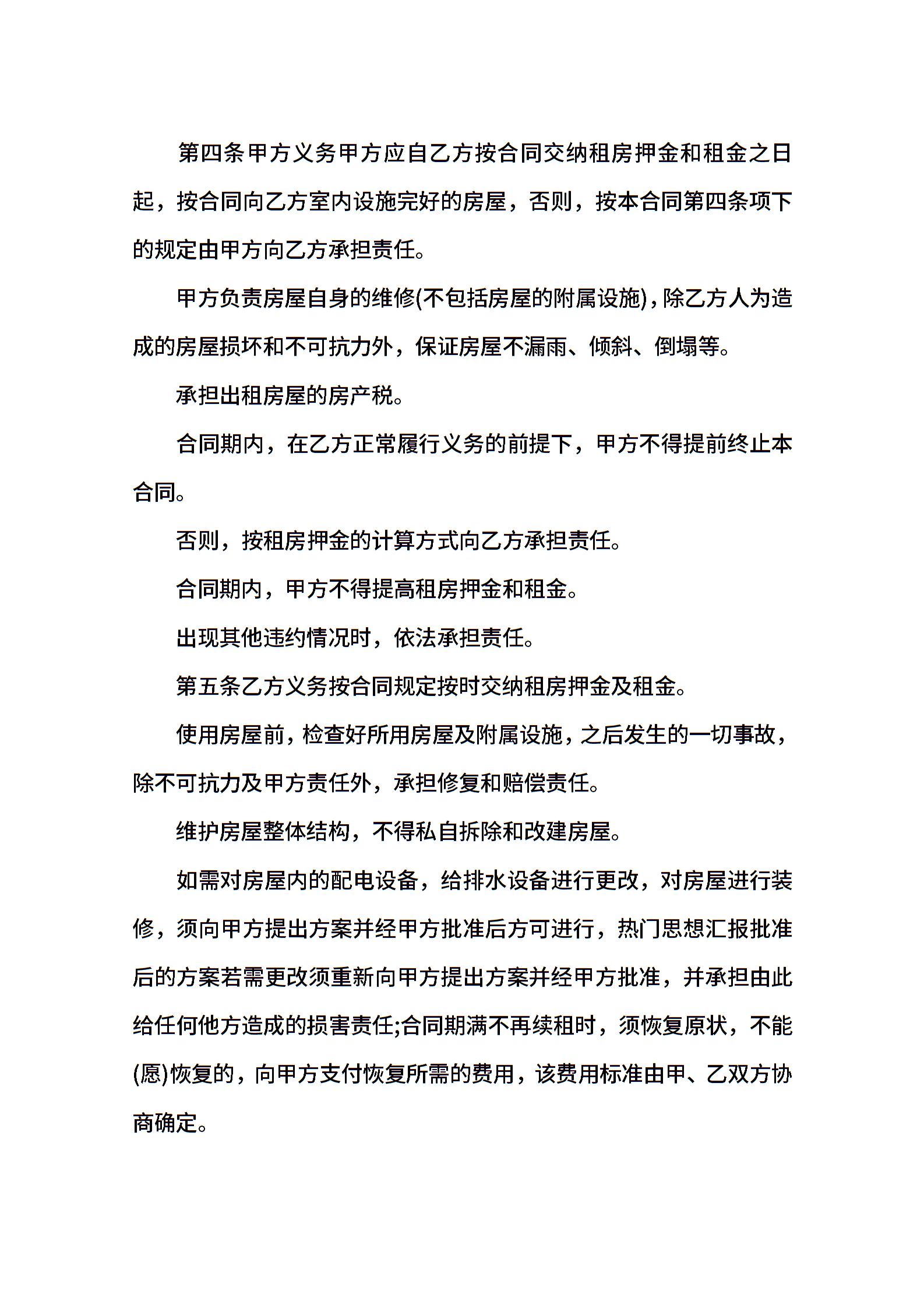 第四条甲方义务甲方应自乙方按合同交纳租房押金和租金之日起，按合同向乙方室内设施完好的房屋，否则，按本合同第四条项下的规定由甲方向乙方承担责任。

甲方负责房屋自身的维修(不包括房屋的附属设施)，除乙方人为造成的房屋损坏和不可抗力外，保证房屋不漏雨、倾斜、倒塌等。

承担出租房屋的房产税。

合同期内，在乙方正常履行义务的前提下，甲方不得提前终止本合同。

否则，按租房押金的计算方式向乙方承担责任。

合同期内，甲方不得提高租房押金和租金。

出现其他违约情况时，依法承担责任。

第五条乙方义务按合同规定按时交纳租房押金及租金。

使用房屋前，检查好所用房屋及附属设施，之后发生的一切事故，除不可抗力及甲方责任外，承担修复和赔偿责任。

维护房屋整体结构，不得私自拆除和改建房屋。

如需对房屋内的配电设备，给排水设备进行更改，对房屋进行装修，须向甲方提出方案并经甲方批准后方可进行，热门思想汇报批准后的方案若需更改须重新向甲方提出方案并经甲方批准，并承担由此给任何他方造成的损害责任;合同期满不再续租时，须恢复原状，不能(愿)恢复的，向甲方支付恢复所需的费用，该费用标准由甲、乙双方协商确定。